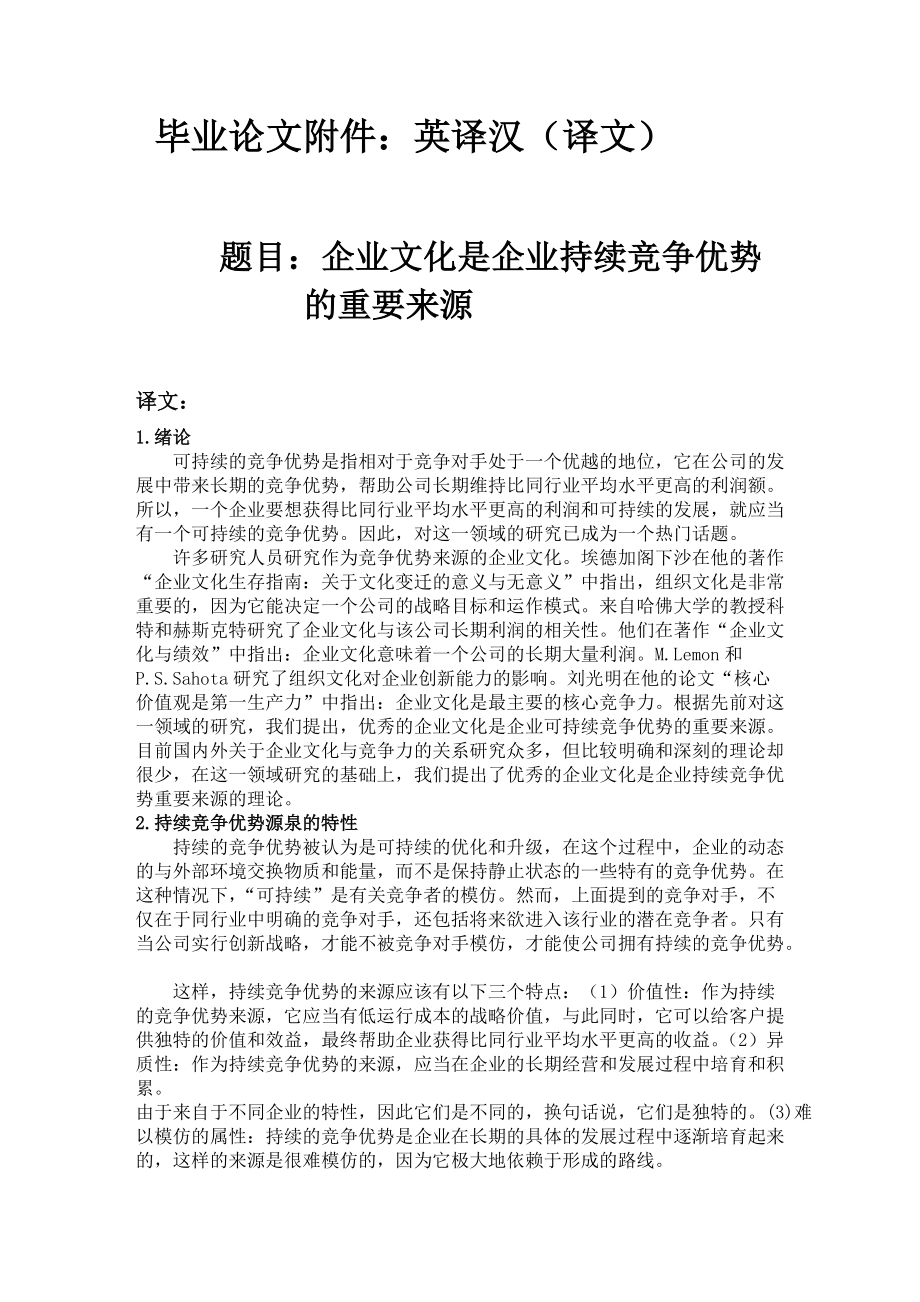 毕业论文附件：英译汉（译文）

题目：企业文化是企业持续竞争优势的重要来源

译文：

1.绪论

可持续的竞争优势是指相对于竞争对手处于一个优越的地位，它在公司的发展中带来长期的竞争优势，帮助公司长期维持比同行业平均水平更高的利润额。所以，一个企业要想获得比同行业平均水平更高的利润和可持续的发展，就应当有一个可持续的竞争优势。因此，对这一领域的研究已成为一个热门话题。

许多研究人员研究作为竞争优势来源的企业文化。埃德加阁下沙在他的著作“企业文化生存指南：关于文化变迁的意义与无意义”中指出，组织文化是非常重要的，因为它能决定一个公司的战略目标和运作模式。来自哈佛大学的教授科特和赫斯克特研究了企业文化与该公司长期利润的相关性。他们在著作“企业文化与绩效”中指出：企业文化意味着一个公司的长期大量利润。M.Lemon 和 P.S.Sahota 研究了组织文化对企业创新能力的影响。刘光明在他的论文“核心价值观是第一生产力”中指出：企业文化是最主要的核心竞争力。根据先前对这一领域的研究，我们提出，优秀的企业文化是企业可持续竞争优势的重要来源。目前国内外关于企业文化与竞争力的关系研究众多，但比较明确和深刻的理论却很少，在这一领域研究的基础上，我们提出了优秀的企业文化是企业持续竞争优势重要来源的理论。

2.持续竞争优势源泉的特性

持续的竞争优势被认为是可持续的优化和升级，在这个过程中，企业的动态的与外部环境交换物质和能量，而不是保持静止状态的一些特有的竞争优势。在这种情况下，“可持续”是有关竞争者的模仿。然而，上面提到的竞争对手，不仅在于同行业中明确的竞争对手，还包括将来欲进入该行业的潜在竞争者。只有当公司实行创新战略，才能不被竞争对手模仿，才能使公司拥有持续的竞争优势。

这样，持续竞争优势的来源应该有以下三个特点：（1）价值性：作为持续的竞争优势来源，它应当有低运行成本的战略价值，与此同时，它可以给客户提供独特的价值和效益，最终帮助企业获得比同行业平均水平更高的收益。（2）异质性：作为持续竞争优势的来源，应当在企业的长期经营和发展过程中培育和积累。
由于来自于不同企业的特性，因此它们是不同的，换句话说，它们是独特的。(3)难以模仿的属性：持续的竞争优势是企业在长期的具体的发展过程中逐渐培育起来的，这样的来源是很难模仿的，因为它极大地依赖于形成的路线。